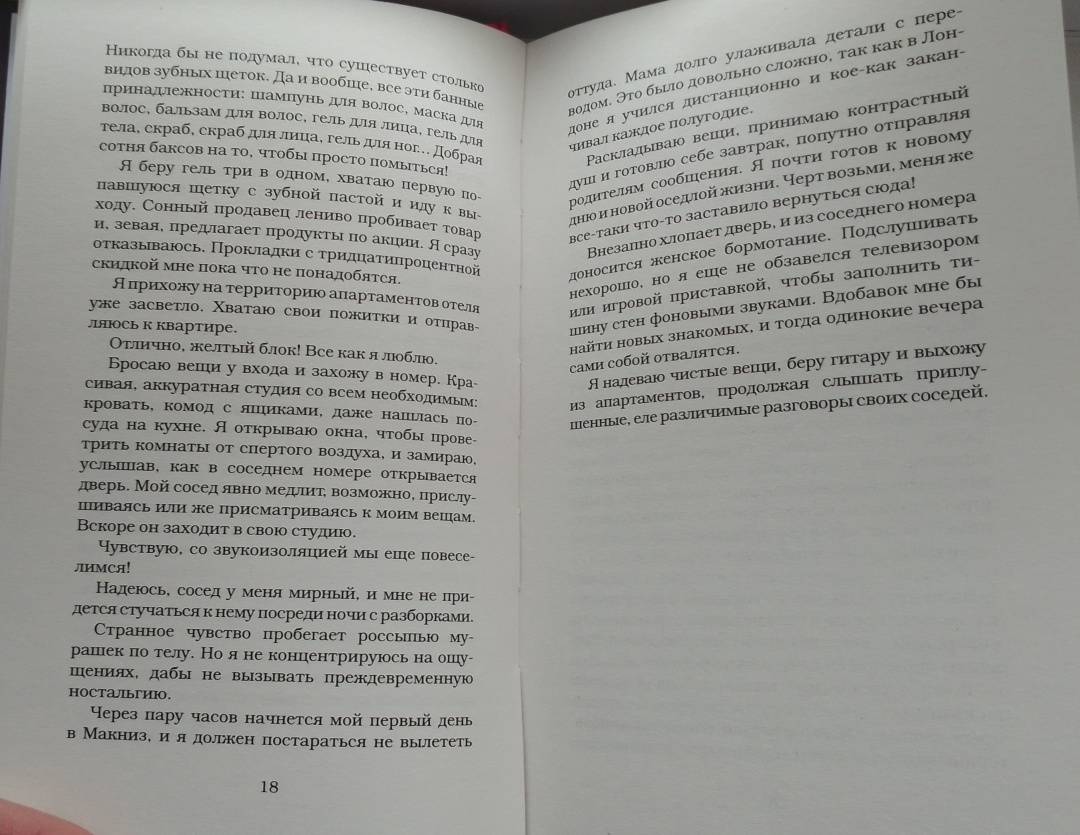 Никогда бы не подумал, что существует столько видов зубных щеток. Да и вообще, все эти банные принадлежности: шампунь для волос, маска для волос, бальзам для волос, гель для лица, гель для тела, скраб, скраб для лица, гель для ног... Добрая сотня баксов на то, чтобы просто помыться!

Я беру гель три в одном, хватаю первую попавшуюся щетку с зубной пастой и иду к выходу. Сонный продавец лениво пробивает товар и, зевая, предлагает продукты по акции. Я сразу отказываюсь. Прокладки с тридцатипроцентной скидкой мне пока что не понадобятся.

Я прихожу на территорию апартаментов отеля уже засветло. Хватаю свои пожитки и отправляюсь к квартире.

Отлично, желтый блок! Все как я люблю.

Бросаю вещи у входа и захожу в номер. Красивая, аккуратная студия со всем необходимым: кровать, комод с ящиками, даже нашлась посуда на кухне. Я открываю окна, чтобы проветрить комнаты от спертого воздуха, и замираю, услышав, как в соседнем номере открывается дверь. Мой сосед явно медлит, возможно, прислушиваясь или же присматриваясь к моим вещам. Вскоре он заходит в свою студию.

Чувствую, со звукоизоляцией мы еще повеселимся!

Надеюсь, сосед у меня мирный, и мне не придется стучаться к нему посреди ночи с разборками.

Странное чувство пробегает россыпью мурашек по телу. Но я не концентрируюсь на ощущениях, дабы не вызывать преждевременную ностальгию.

Через пару часов начнется мой первый день в Макниз, и я должен постараться не вылететь

18

оттуда. Мама долго улаживала детали с переводом. Это было довольно сложно, так как в Лондоне я учился дистанционно и кое-как заканчивал каждое полугодие.

Раскладываю вещи, принимаю контрастный душ и готовлю себе завтрак, попутно отправляя родителям сообщения. Я почти готов к новому дню и новой оседлой жизни. Черт возьми, меня же все-таки что-то заставило вернуться сюда!

Внезапно хлопает дверь, и из соседнего номера доносится женское бормотание. Подслушивать нехорошо, но я еще не обзавелся телевизором или игровой приставкой, чтобы заполнить тишину стен фоновыми звуками. Вдобавок мне бы найти новых знакомых, и тогда одинокие вечера сами собой отвалятся.

Я надеваю чистые вещи, беру гитару и выхожу из апартаментов, продолжая слышать приглушенные, еле различимые разговоры своих соседей.